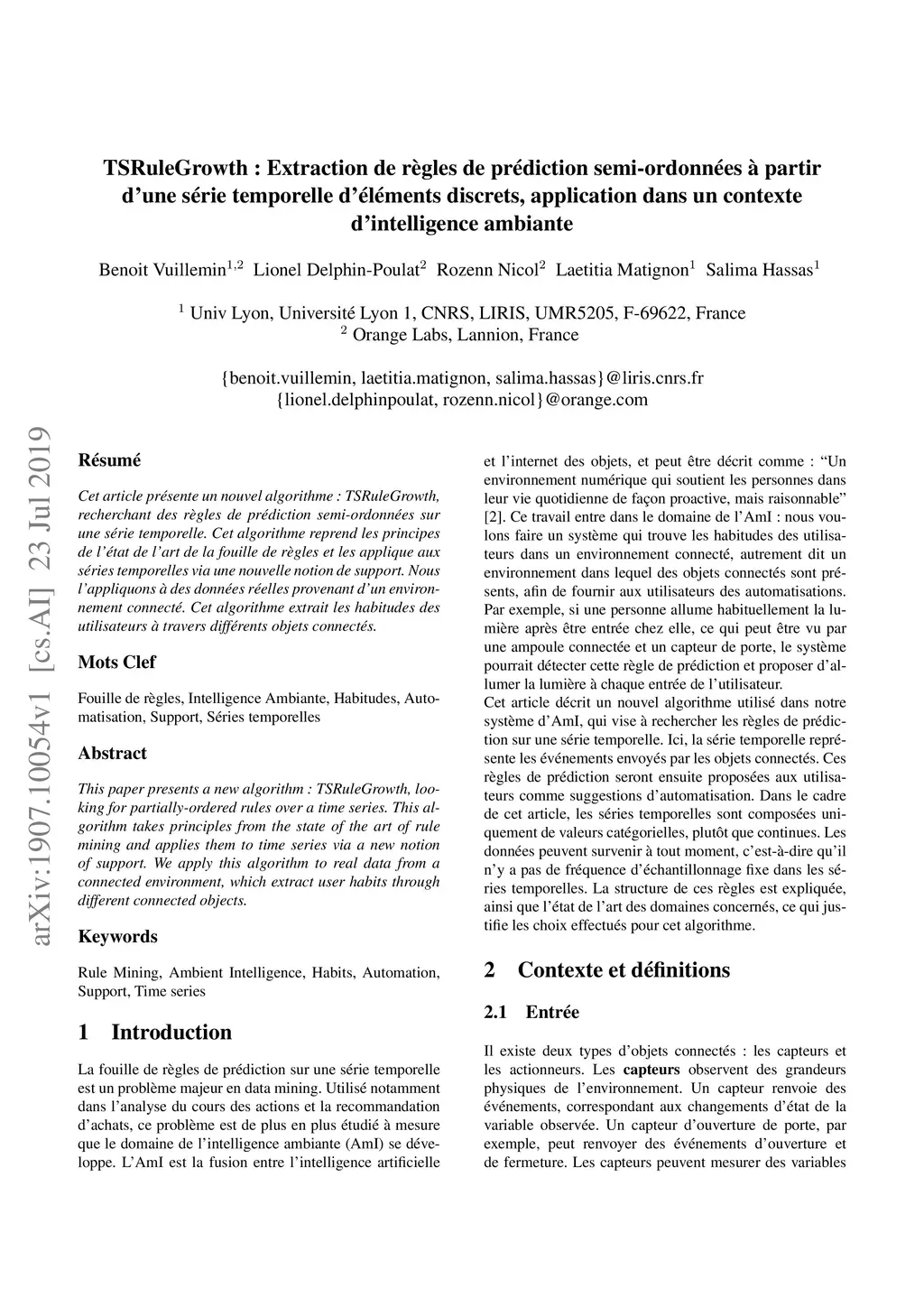 TSRuleGrowth : Extraction de règles de prédiction semi-ordonnées à partir d'une série temporelle d'éléments discrets, application dans un contexte d'intelligence ambiante

Benoit Vuillemin$^{1,2}$ Lionel Delphin-Poulat$^{2}$ Rozenn Nicol$^{2}$ Laetitia Matignon$^{1}$ Salima Hassas$^{1}$

$^{1}$ Univ Lyon, Université Lyon 1, CNRS, LIRIS, UMR5205, F-69622, France
$^{2}$ Orange Labs, Lannion, France

{benoit.vuillemin, laetitia.matignon, salima.hassas}@liris.cnrs.fr
{lionel.delphinpoulat, rozenn.nicol}@orange.com

arXiv:1907.10054v1 [cs.AI] 23 Jul 2019

Résumé

Cet article présente un nouvel algorithme : TSRuleGrowth, recherchant des règles de prédiction semi-ordonnées sur une série temporelle. Cet algorithme reprend les principes de l'état de l'art de la fouille de règles et les applique aux séries temporelles via une nouvelle notion de support. Nous l'appliquons à des données réelles provenant d'un environnement connecté. Cet algorithme extrait les habitudes des utilisateurs à travers différents objets connectés.

Mots Clef

Fouille de règles, Intelligence Ambiante, Habitudes, Automatisation, Support, Séries temporelles

Abstract

This paper presents a new algorithm : TSRuleGrowth, looking for partially-ordered rules over a time series. This algorithm takes principles from the state of the art of rule mining and applies them to time series via a new notion of support. We apply this algorithm to real data from a connected environment, which extract user habits through different connected objects.

Keywords

Rule Mining, Ambient Intelligence, Habits, Automation, Support, Time series

1 Introduction

La fouille de règles de prédiction sur une série temporelle est un problème majeur en data mining. Utilisé notamment dans l'analyse du cours des actions et la recommandation d'achats, ce problème est de plus en plus étudié à mesure que le domaine de l'intelligence ambiante (AmI) se développe. L'AmI est la fusion entre l'intelligence artificielle et l'internet des objets, et peut être décrit comme : "Un environnement numérique qui soutient les personnes dans leur vie quotidienne de façon proactive, mais raisonnable" [2]. Ce travail entre dans le domaine de l'AmI : nous voulons faire un système qui trouve les habitudes des utilisateurs dans un environnement connecté, autrement dit un environnement dans lequel des objets connectés sont présents, afin de fournir aux utilisateurs des automatisations. Par exemple, si une personne allume habituellement la lumière après être entrée chez elle, ce qui peut être vu par une ampoule connectée et un capteur de porte, le système pourrait détecter cette règle de prédiction et proposer d'allumer la lumière à chaque entrée de l'utilisateur.
Cet article décrit un nouvel algorithme utilisé dans notre système d'AmI, qui vise à rechercher les règles de prédiction sur une série temporelle. Ici, la série temporelle représente les événements envoyés par les objets connectés. Ces règles de prédiction seront ensuite proposées aux utilisateurs comme suggestions d'automatisation. Dans le cadre de cet article, les séries temporelles sont composées uniquement de valeurs catégorielles, plutôt que continues. Les données peuvent survenir à tout moment, c'est-à-dire qu'il n'y a pas de fréquence d'échantillonnage fixe dans les séries temporelles. La structure de ces règles est expliquée, ainsi que l'état de l'art des domaines concernés, ce qui justifie les choix effectués pour cet algorithme.

2 Contexte et définitions

2.1 Entrée

Il existe deux types d'objets connectés : les capteurs et les actionneurs. Les capteurs observent des grandeurs physiques de l'environnement. Un capteur renvoie des événements, correspondant aux changements d'état de la variable observée. Un capteur d'ouverture de porte, par exemple, peut renvoyer des événements d'ouverture et de fermeture. Les capteurs peuvent mesurer des variables